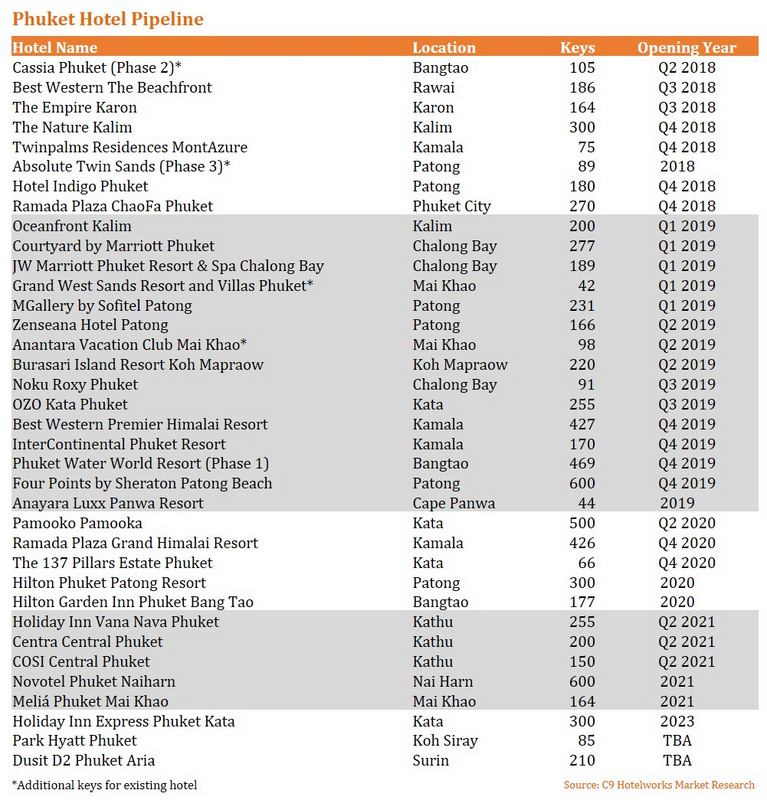 Phuket Hotel Pipeline

| Hotel Name | Location | Keys | Opening Year |
|---|---|---|---|
| Cassia Phuket (Phase 2)* | Bangtao | 105 | Q2 2018 |
| Best Western The Beachfront | Rawai | 186 | Q3 2018 |
| The Empire Karon | Karon | 164 | Q3 2018 |
| The Nature Kalim | Kalim | 300 | Q4 2018 |
| Twinpalms Residences MontAzure | Kamala | 75 | Q4 2018 |
| Absolute Twin Sands (Phase 3)* | Patong | 89 | 2018 |
| Hotel Indigo Phuket | Patong | 180 | Q4 2018 |
| Ramada Plaza ChaoFa Phuket | Phuket City | 270 | Q4 2018 |
| Oceanfront Kalim | Kalim | 200 | Q1 2019 |
| Courtyard by Marriott Phuket | Chalong Bay | 277 | Q1 2019 |
| JW Marriott Phuket Resort & Spa Chalong Bay | Chalong Bay | 189 | Q1 2019 |
| Grand West Sands Resort and Villas Phuket* | Mai Khao | 42 | Q1 2019 |
| MGallery by Sofitel Patong | Patong | 231 | Q1 2019 |
| Zenseana Hotel Patong | Patong | 166 | Q2 2019 |
| Anantara Vacation Club Mai Khao* | Mai Khao | 98 | Q2 2019 |
| Burasari Island Resort Koh Mapraow | Koh Mapraow | 220 | Q2 2019 |
| Noku Roxy Phuket | Chalong Bay | 91 | Q3 2019 |
| OZO Kata Phuket | Kata | 255 | Q3 2019 |
| Best Western Premier Himalai Resort | Kamala | 427 | Q4 2019 |
| InterContinental Phuket Resort | Kamala | 170 | Q4 2019 |
| Phuket Water World Resort (Phase 1) | Bangtao | 469 | Q4 2019 |
| Four Points by Sheraton Patong Beach | Patong | 600 | Q4 2019 |
| Anayara Luxx Panwa Resort | Cape Panwa | 44 | 2019 |
| Pamooko Pamooka | Kata | 500 | Q2 2020 |
| Ramada Plaza Grand Himalai Resort | Kamala | 426 | Q4 2020 |
| The 137 Pillars Estate Phuket | Kata | 66 | Q4 2020 |
| Hilton Phuket Patong Resort | Patong | 300 | 2020 |
| Hilton Garden Inn Phuket Bang Tao | Bangtao | 177 | 2020 |
| Holiday Inn Vana Nava Phuket | Kathu | 255 | Q2 2021 |
| Centra Central Phuket | Kathu | 200 | Q2 2021 |
| COSI Central Phuket | Kathu | 150 | Q2 2021 |
| Novotel Phuket Naiharn | Nai Harn | 600 | 2021 |
| Meliá Phuket Mai Khao | Mai Khao | 164 | 2021 |
| Holiday Inn Express Phuket Kata | Kata | 300 | 2023 |
| Park Hyatt Phuket | Koh Siray | 85 | TBA |
| Dusit D2 Phuket Aria | Surin | 210 | TBA |

*Additional keys for existing hotel

Source: C9 Hotelworks Market Research